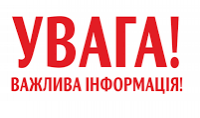 УВАГА!
ВАЖЛИВА ІНФОРМАЦІЯ!